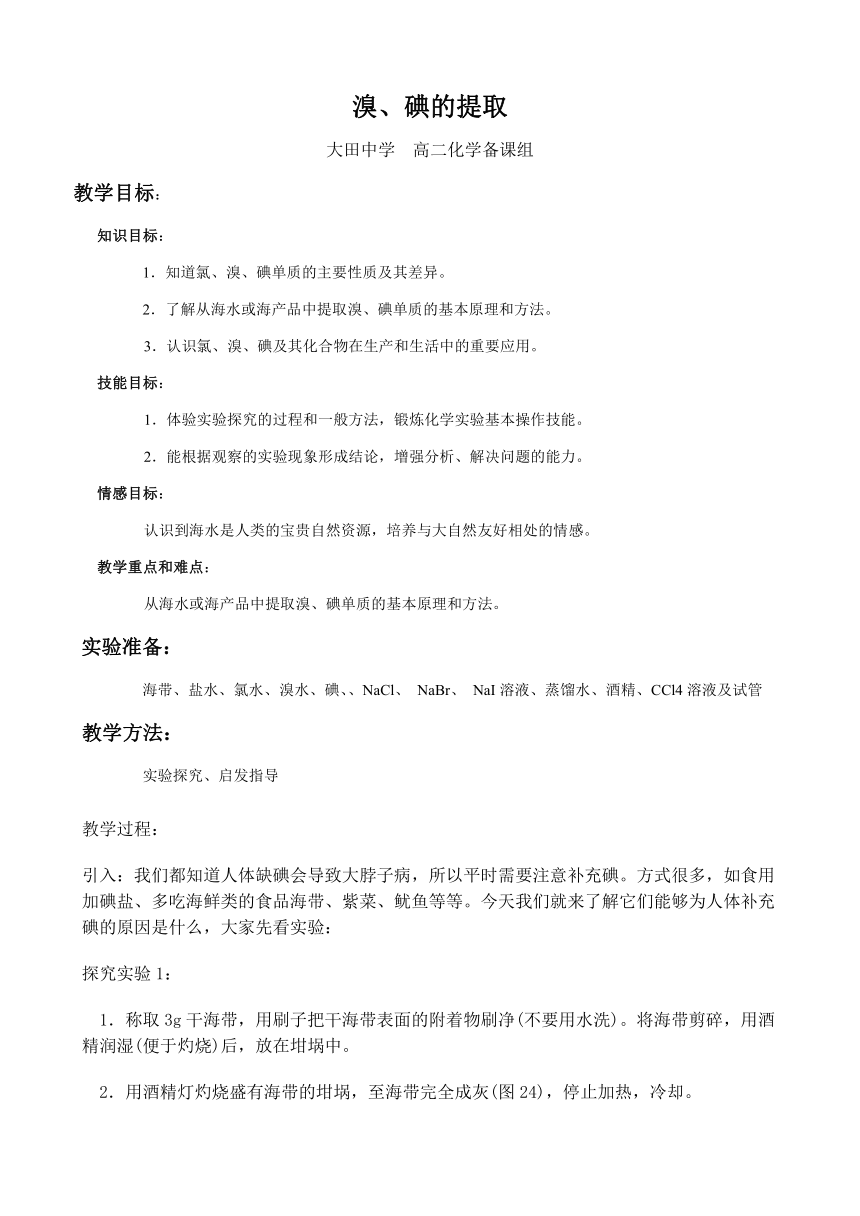 溴、碘的提取

大田中学　高二化学备课组

教学目标：

知识目标：

1．知道氯、溴、碘单质的主要性质及其差异。

2．了解从海水或海产品中提取溴、碘单质的基本原理和方法。

3．认识氯、溴、碘及其化合物在生产和生活中的重要应用。

技能目标：

1．体验实验探究的过程和一般方法，锻炼化学实验基本操作技能。

2．能根据观察的实验现象形成结论，增强分析、解决问题的能力。

情感目标：

认识到海水是人类的宝贵自然资源，培养与大自然友好相处的情感。

教学重点和难点：

从海水或海产品中提取溴、碘单质的基本原理和方法。

实验准备：

海带、盐水、氯水、溴水、碘、、NaCl、 NaBr、 NaI 溶液、蒸馏水、酒精、CCl4 溶液及试管

教学方法：

实验探究、启发指导

教学过程：

引入：我们都知道人体缺碘会导致大脖子病，所以平时需要注意补充碘。方式很多，如食用加碘盐、多吃海鲜类的食品海带、紫菜、鱿鱼等等。今天我们就来了解它们能够为人体补充碘的原因是什么，大家先看实验：

探究实验 1：

1．称取 3g 干海带，用刷子把干海带表面的附着物刷净(不要用水洗)。将海带剪碎，用酒精润湿(便于灼烧)后，放在坩埚中。

2．用酒精灯灼烧盛有海带的坩埚，至海带完全成灰(图 24)，停止加热，冷却。